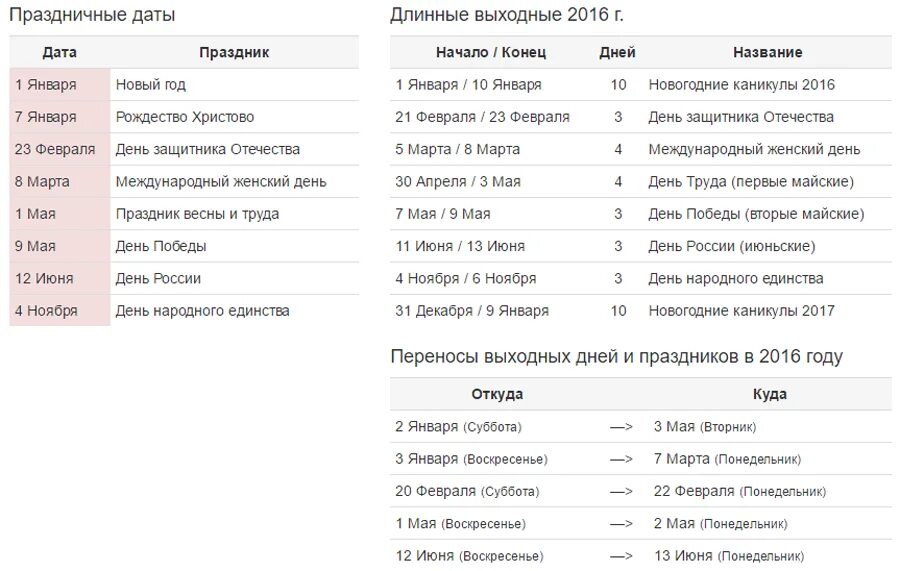 Праздничные даты

| Дата | Праздник |
|---|---|
| 1 Января | Новый год |
| 7 Января | Рождество Христово |
| 23 Февраля | День защитника Отечества |
| 8 Марта | Международный женский день |
| 1 Мая | Праздник весны и труда |
| 9 Мая | День Победы |
| 12 Июня | День России |
| 4 Ноября | День народного единства |

Длинные выходные 2016 г.

| Начало / Конец | Дней | Название |
|---|---|---|
| 1 Января / 10 Января | 10 | Новогодние каникулы 2016 |
| 21 Февраля / 23 Февраля | 3 | День защитника Отечества |
| 5 Марта / 8 Марта | 4 | Международный женский день |
| 30 Апреля / 3 Мая | 4 | День Труда (первые майские) |
| 7 Мая / 9 Мая | 3 | День Победы (вторые майские) |
| 11 Июня / 13 Июня | 3 | День России (июньские) |
| 4 Ноября / 6 Ноября | 3 | День народного единства |
| 31 Декабря / 9 Января | 10 | Новогодние каникулы 2017 |

Переносы выходных дней и праздников в 2016 году

| Откуда | | Куда |
|---|---|---|
| 2 Января (Суббота) | —> | 3 Мая (Вторник) |
| 3 Января (Воскресенье) | —> | 7 Марта (Понедельник) |
| 20 Февраля (Суббота) | —> | 22 Февраля (Понедельник) |
| 1 Мая (Воскресенье) | —> | 2 Мая (Понедельник) |
| 12 Июня (Воскресенье) | —> | 13 Июня (Понедельник) |